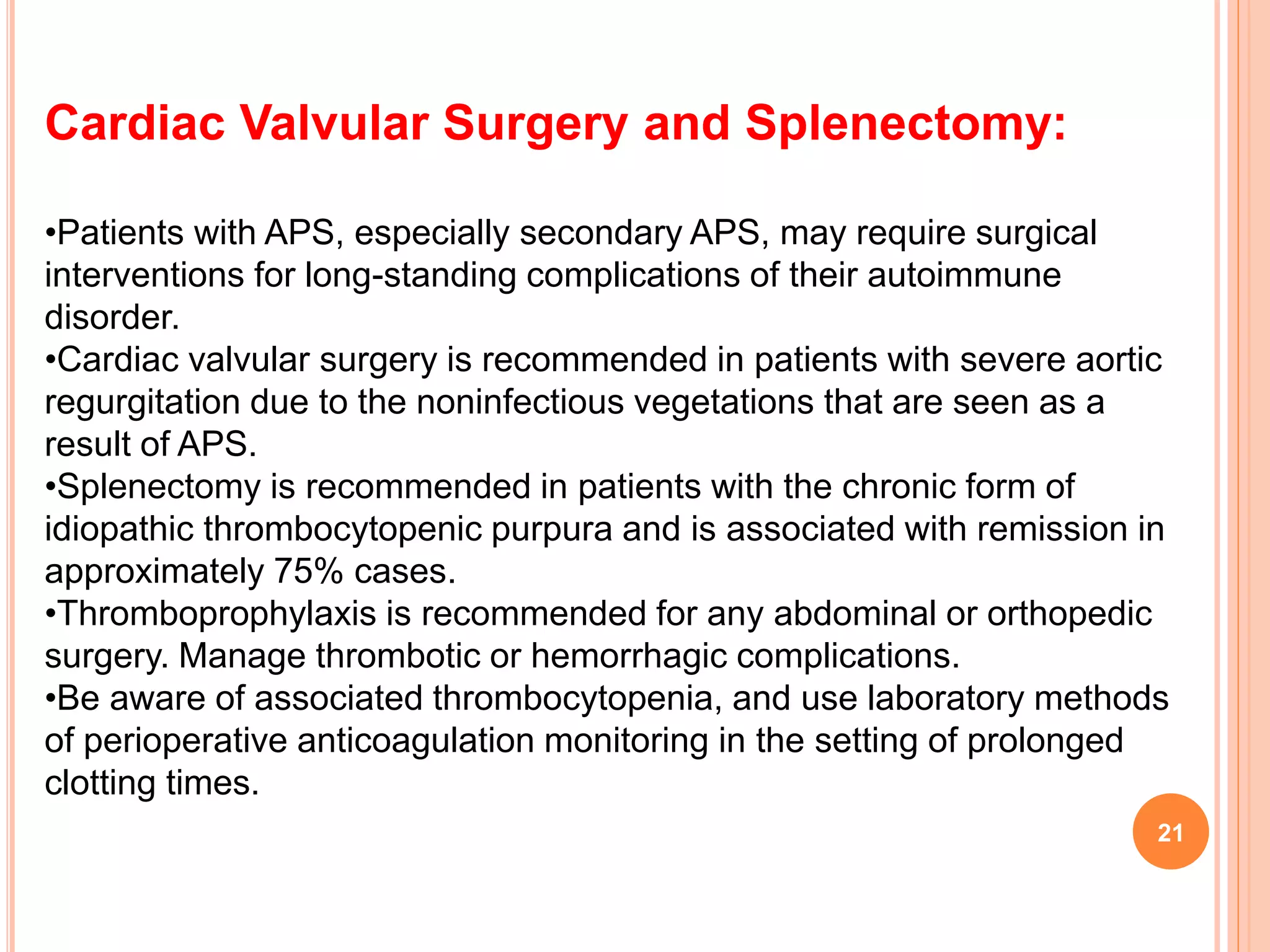 Cardiac Valvular Surgery and Splenectomy:

•Patients with APS, especially secondary APS, may require surgical interventions for long-standing complications of their autoimmune disorder.
•Cardiac valvular surgery is recommended in patients with severe aortic regurgitation due to the noninfectious vegetations that are seen as a result of APS.
•Splenectomy is recommended in patients with the chronic form of idiopathic thrombocytopenic purpura and is associated with remission in approximately 75% cases.
•Thromboprophylaxis is recommended for any abdominal or orthopedic surgery. Manage thrombotic or hemorrhagic complications.
•Be aware of associated thrombocytopenia, and use laboratory methods of perioperative anticoagulation monitoring in the setting of prolonged clotting times.

21